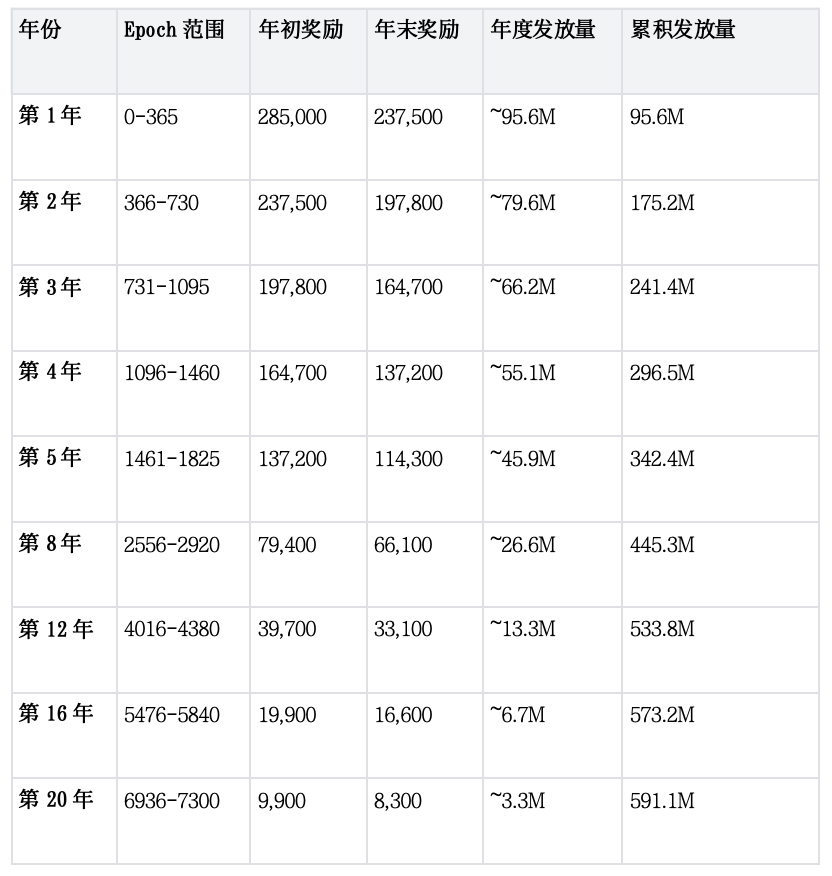 | 年份 | Epoch 范围 | 年初奖励 | 年末奖励 | 年度发放量 | 累积发放量 |
|---|---|---|---|---|---|
| 第 1 年 | 0-365 | 285,000 | 237,500 | ~95.6M | 95.6M |
| 第 2 年 | 366-730 | 237,500 | 197,800 | ~79.6M | 175.2M |
| 第 3 年 | 731-1095 | 197,800 | 164,700 | ~66.2M | 241.4M |
| 第 4 年 | 1096-1460 | 164,700 | 137,200 | ~55.1M | 296.5M |
| 第 5 年 | 1461-1825 | 137,200 | 114,300 | ~45.9M | 342.4M |
| 第 8 年 | 2556-2920 | 79,400 | 66,100 | ~26.6M | 445.3M |
| 第 12 年 | 4016-4380 | 39,700 | 33,100 | ~13.3M | 533.8M |
| 第 16 年 | 5476-5840 | 19,900 | 16,600 | ~6.7M | 573.2M |
| 第 20 年 | 6936-7300 | 9,900 | 8,300 | ~3.3M | 591.1M |